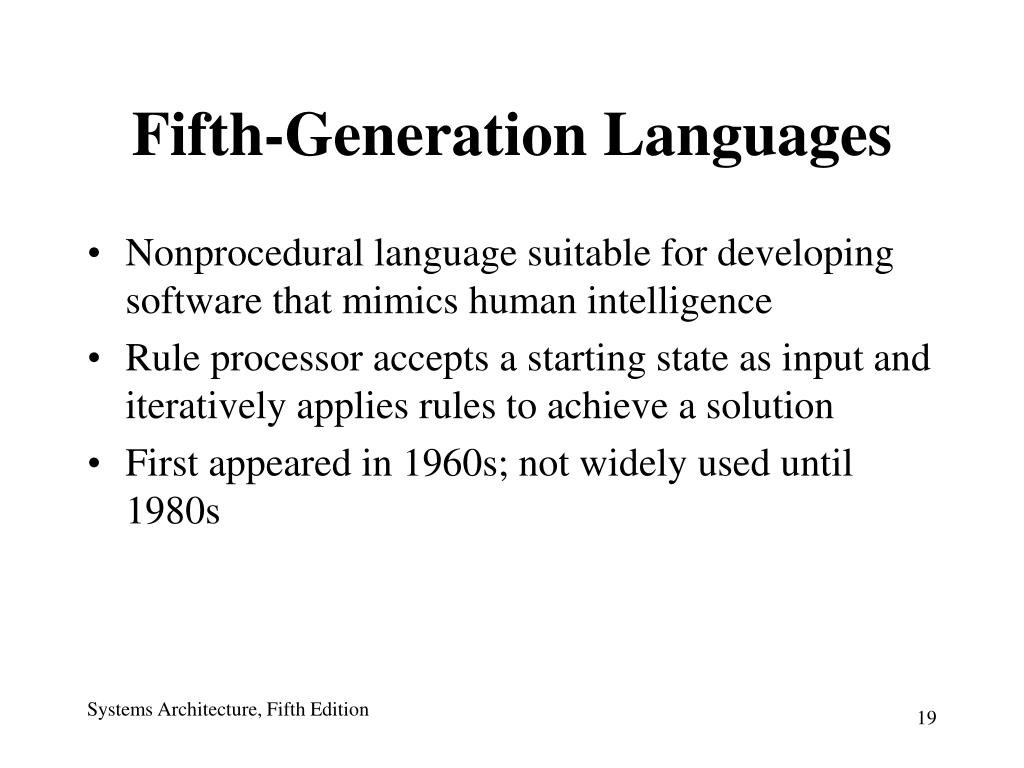 Fifth-Generation Languages

• Nonprocedural language suitable for developing software that mimics human intelligence
• Rule processor accepts a starting state as input and iteratively applies rules to achieve a solution
• First appeared in 1960s; not widely used until 1980s

Systems Architecture, Fifth Edition

19